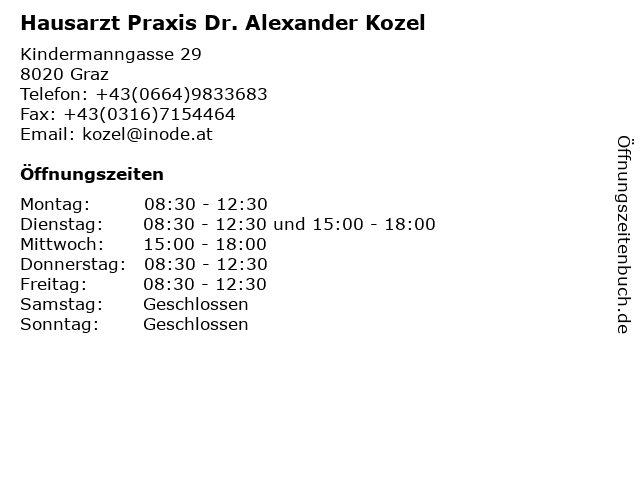 Hausarzt Praxis Dr. Alexander Kozel

Kindermanngasse 29
8020 Graz
Telefon: +43(0664)9833683
Fax: +43(0316)7154464
Email: kozel@inode.at

Öffnungszeiten

Montag: 08:30 - 12:30
Dienstag: 08:30 - 12:30 und 15:00 - 18:00
Mittwoch: 15:00 - 18:00
Donnerstag: 08:30 - 12:30
Freitag: 08:30 - 12:30
Samstag: Geschlossen
Sonntag: Geschlossen

Öffnungszeitenbuch.de